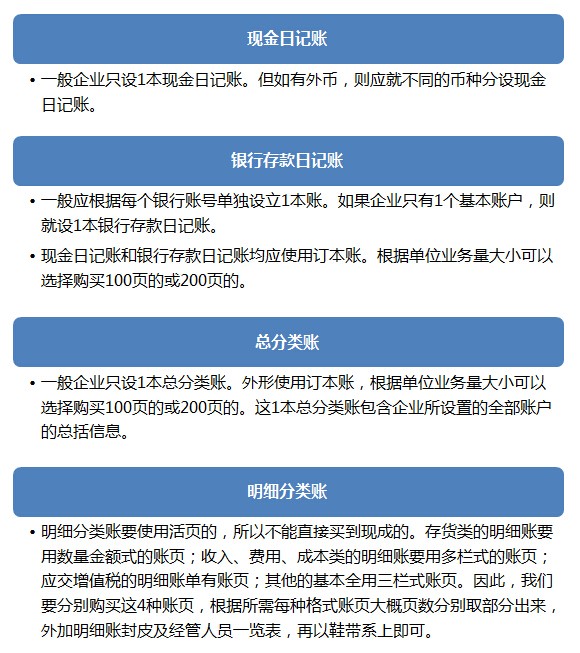 现金日记账

• 一般企业只设1本现金日记账。但如有外币，则应就不同的币种分设现金日记账。

银行存款日记账

• 一般应根据每个银行账号单独设立1本账。如果企业只有1个基本账户，则就设1本银行存款日记账。

• 现金日记账和银行存款日记账均应使用订本账。根据单位业务量大小可以选择购买100页的或200页的。

总分类账

• 一般企业只设1本总分类账。外形使用订本账，根据单位业务量大小可以选择购买100页的或200页的。这1本总分类账包含企业所设置的全部账户的总括信息。

明细分类账

• 明细分类账要使用活页的，所以不能直接买到现成的。存货类的明细账要用数量金额式的账页；收入、费用、成本类的明细账要用多栏式的账页；应交增值税的明细账单有账页；其他的基本全用三栏式账页。因此，我们要分别购买这4种账页，根据所需每种格式账页大概页数分别取部分出来，外加明细账封皮及经管人员一览表，再以鞋带系上即可。